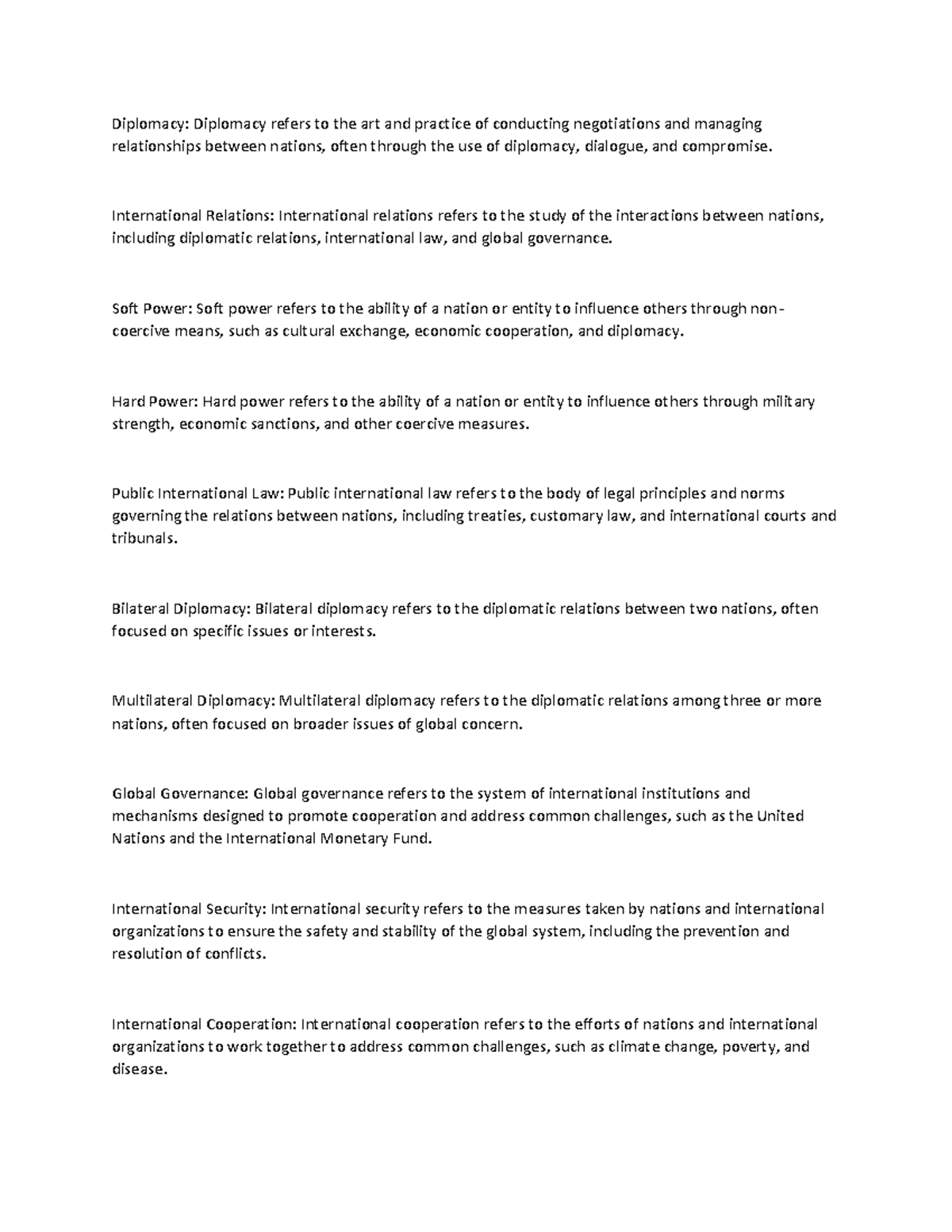 Diplomacy: Diplomacy refers to the art and practice of conducting negotiations and managing relationships between nations, often through the use of diplomacy, dialogue, and compromise.

International Relations: International relations refers to the study of the interactions between nations, including diplomatic relations, international law, and global governance.

Soft Power: Soft power refers to the ability of a nation or entity to influence others through non-coercive means, such as cultural exchange, economic cooperation, and diplomacy.

Hard Power: Hard power refers to the ability of a nation or entity to influence others through military strength, economic sanctions, and other coercive measures.

Public International Law: Public international law refers to the body of legal principles and norms governing the relations between nations, including treaties, customary law, and international courts and tribunals.

Bilateral Diplomacy: Bilateral diplomacy refers to the diplomatic relations between two nations, often focused on specific issues or interests.

Multilateral Diplomacy: Multilateral diplomacy refers to the diplomatic relations among three or more nations, often focused on broader issues of global concern.

Global Governance: Global governance refers to the system of international institutions and mechanisms designed to promote cooperation and address common challenges, such as the United Nations and the International Monetary Fund.

International Security: International security refers to the measures taken by nations and international organizations to ensure the safety and stability of the global system, including the prevention and resolution of conflicts.

International Cooperation: International cooperation refers to the efforts of nations and international organizations to work together to address common challenges, such as climate change, poverty, and disease.